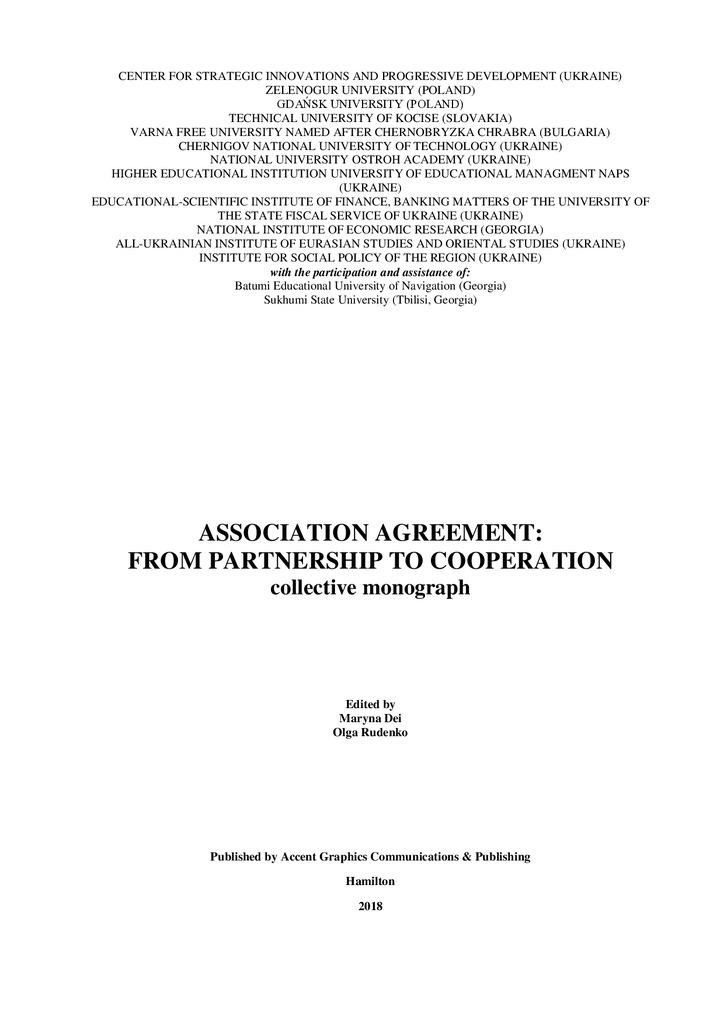 CENTER FOR STRATEGIC INNOVATIONS AND PROGRESSIVE DEVELOPMENT (UKRAINE)
ZELENOGUR UNIVERSITY (POLAND)
GDAŃSK UNIVERSITY (POLAND)
TECHNICAL UNIVERSITY OF KOCISE (SLOVAKIA)
VARNA FREE UNIVERSITY NAMED AFTER CHERNOBRYZKA CHRABRA (BULGARIA)
CHERNIGOV NATIONAL UNIVERSITY OF TECHNOLOGY (UKRAINE)
NATIONAL UNIVERSITY OSTROH ACADEMY (UKRAINE)
HIGHER EDUCATIONAL INSTITUTION UNIVERSITY OF EDUCATIONAL MANAGMENT NAPS (UKRAINE)
EDUCATIONAL-SCIENTIFIC INSTITUTE OF FINANCE, BANKING MATTERS OF THE UNIVERSITY OF THE STATE FISCAL SERVICE OF UKRAINE (UKRAINE)
NATIONAL INSTITUTE OF ECONOMIC RESEARCH (GEORGIA)
ALL-UKRAINIAN INSTITUTE OF EURASIAN STUDIES AND ORIENTAL STUDIES (UKRAINE)
INSTITUTE FOR SOCIAL POLICY OF THE REGION (UKRAINE)
with the participation and assistance of:
Batumi Educational University of Navigation (Georgia)
Sukhumi State University (Tbilisi, Georgia)

ASSOCIATION AGREEMENT:
FROM PARTNERSHIP TO COOPERATION
collective monograph

Edited by
Maryna Dei
Olga Rudenko

Published by Accent Graphics Communications & Publishing

Hamilton

2018